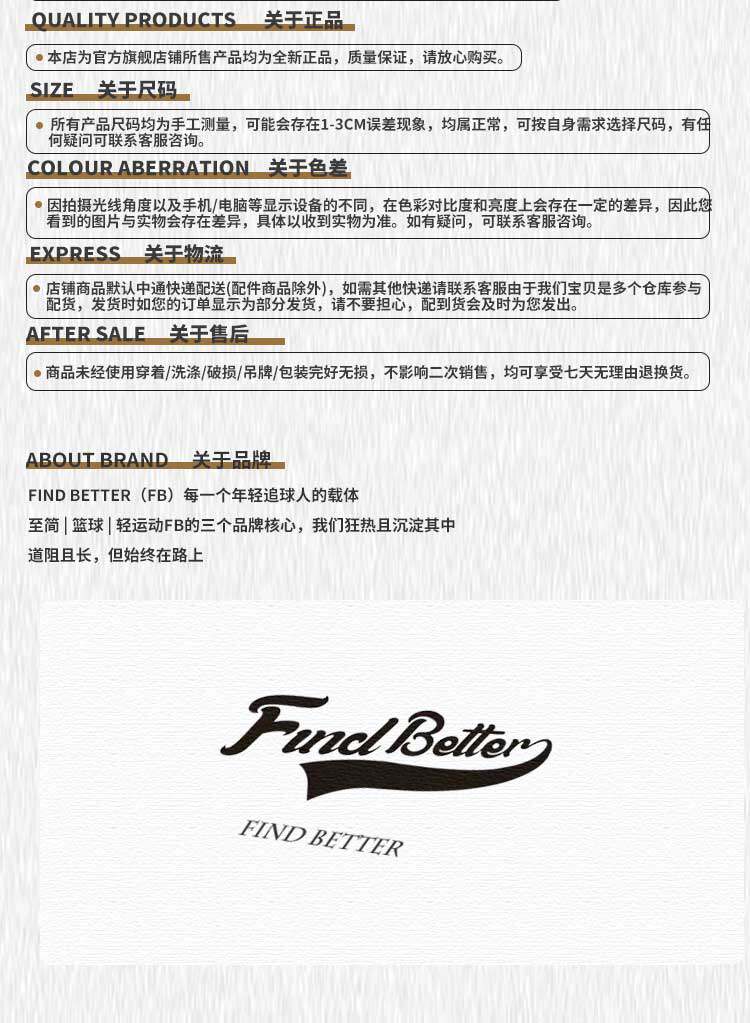 QUALITY PRODUCTS 关于正品

• 本店为官方旗舰店铺所售产品均为全新正品，质量保证，请放心购买。

SIZE 关于尺码

• 所有产品尺码均为手工测量，可能会存在1-3CM误差现象，均属正常，可按自身需求选择尺码，有任何疑问可联系客服咨询。

COLOUR ABERRATION 关于色差

• 因拍摄光线角度以及手机/电脑等显示设备的不同，在色彩对比度和亮度上会存在一定的差异，因此您看到的图片与实物会存在差异，具体以收到实物为准。如有疑问，可联系客服咨询。

EXPRESS 关于物流

• 店铺商品默认中通快递配送(配件商品除外)，如需其他快递请联系客服由于我们宝贝是多个仓库参与配货，发货时如您的订单显示为部分发货，请不要担心，配到货会及时为您发出。

AFTER SALE 关于售后

• 商品未经使用穿着/洗涤/破损/吊牌/包装完好无损，不影响二次销售，均可享受七天无理由退换货。

ABOUT BRAND 关于品牌

FIND BETTER（FB）每一个年轻追球人的载体

至简 | 篮球 | 轻运动FB的三个品牌核心，我们狂热且沉淀其中

道阻且长，但始终在路上

Find Better

FIND BETTER